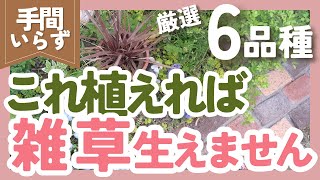 手間いらず

厳選 6品種

これ植えれば

雑草生えません